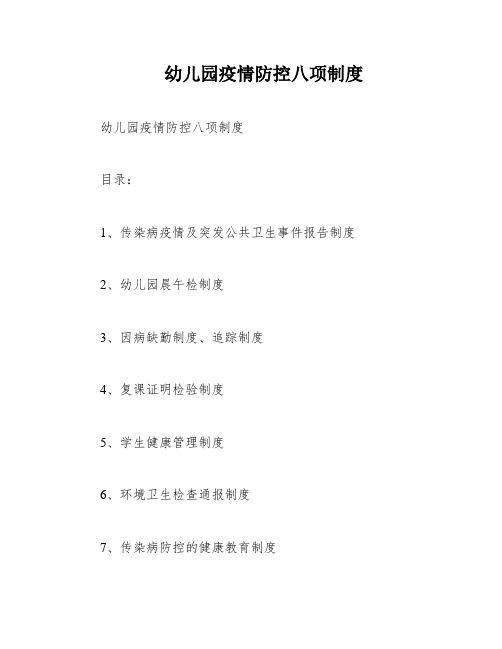 幼儿园疫情防控八项制度

幼儿园疫情防控八项制度

目录：

1、传染病疫情及突发公共卫生事件报告制度

2、幼儿园晨午检制度

3、因病缺勤制度、追踪制度

4、复课证明检验制度

5、学生健康管理制度

6、环境卫生检查通报制度

7、传染病防控的健康教育制度